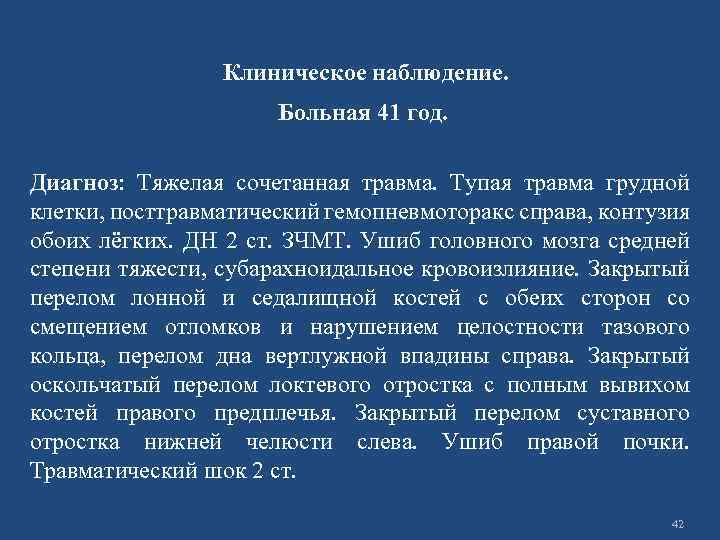 Клиническое наблюдение.

Больная 41 год.

Диагноз: Тяжелая сочетанная травма. Тупая травма грудной клетки, посттравматический гемопневмоторакс справа, контузия обоих лёгких. ДН 2 ст. ЗЧМТ. Ушиб головного мозга средней степени тяжести, субарахноидальное кровоизлияние. Закрытый перелом лонной и седалищной костей с обеих сторон со смещением отломков и нарушением целостности тазового кольца, перелом дна вертлужной впадины справа. Закрытый оскольчатый перелом локтевого отростка с полным вывихом костей правого предплечья. Закрытый перелом суставного отростка нижней челюсти слева. Ушиб правой почки. Травматический шок 2 ст.

42